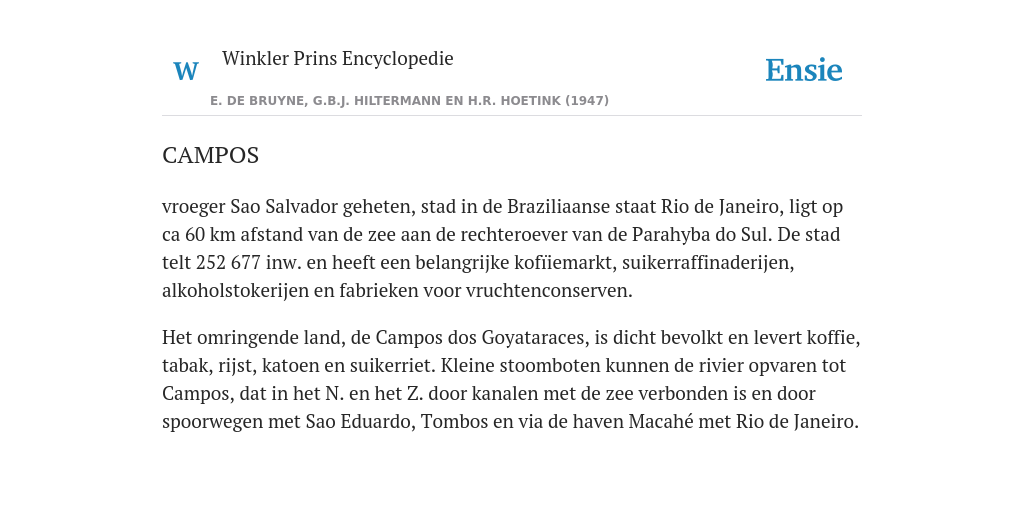 W

Winkler Prins Encyclopedie

Ensie

E. DE BRUYNE, G.B.J. HILTERMANN EN H.R. HOETINK (1947)

CAMPOS

vroeger Sao Salvador geheten, stad in de Braziliaanse staat Rio de Janeiro, ligt op ca 60 km afstand van de zee aan de rechteroever van de Parahyba do Sul. De stad telt 252 677 inw. en heeft een belangrijke kofiiemarkt, suikerraffinaderijen, alkoholstokerijen en fabrieken voor vruchtenconserven.

Het omringende land, de Campos dos Goyataraces, is dicht bevolkt en levert koffie, tabak, rijst, katoen en suikerriet. Kleine stoomboten kunnen de rivier opvaren tot Campos, dat in het N. en het Z. door kanalen met de zee verbonden is en door spoorwegen met Sao Eduardo, Tombos en via de haven Macahé met Rio de Janeiro.